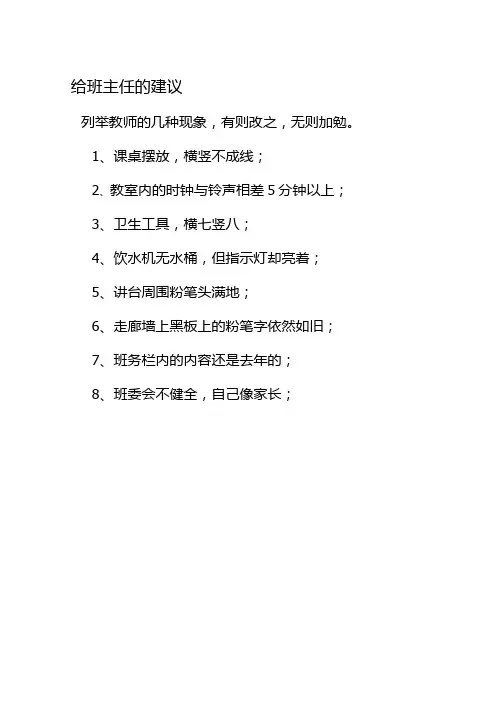 给班主任的建议

列举教师的几种现象，有则改之，无则加勉。

1、课桌摆放，横竖不成线；

2、教室内的时钟与铃声相差5分钟以上；

3、卫生工具，横七竖八；

4、饮水机无水桶，但指示灯却亮着；

5、讲台周围粉笔头满地；

6、走廊墙上黑板上的粉笔字依然如旧；

7、班务栏内的内容还是去年的；

8、班委会不健全，自己像家长；